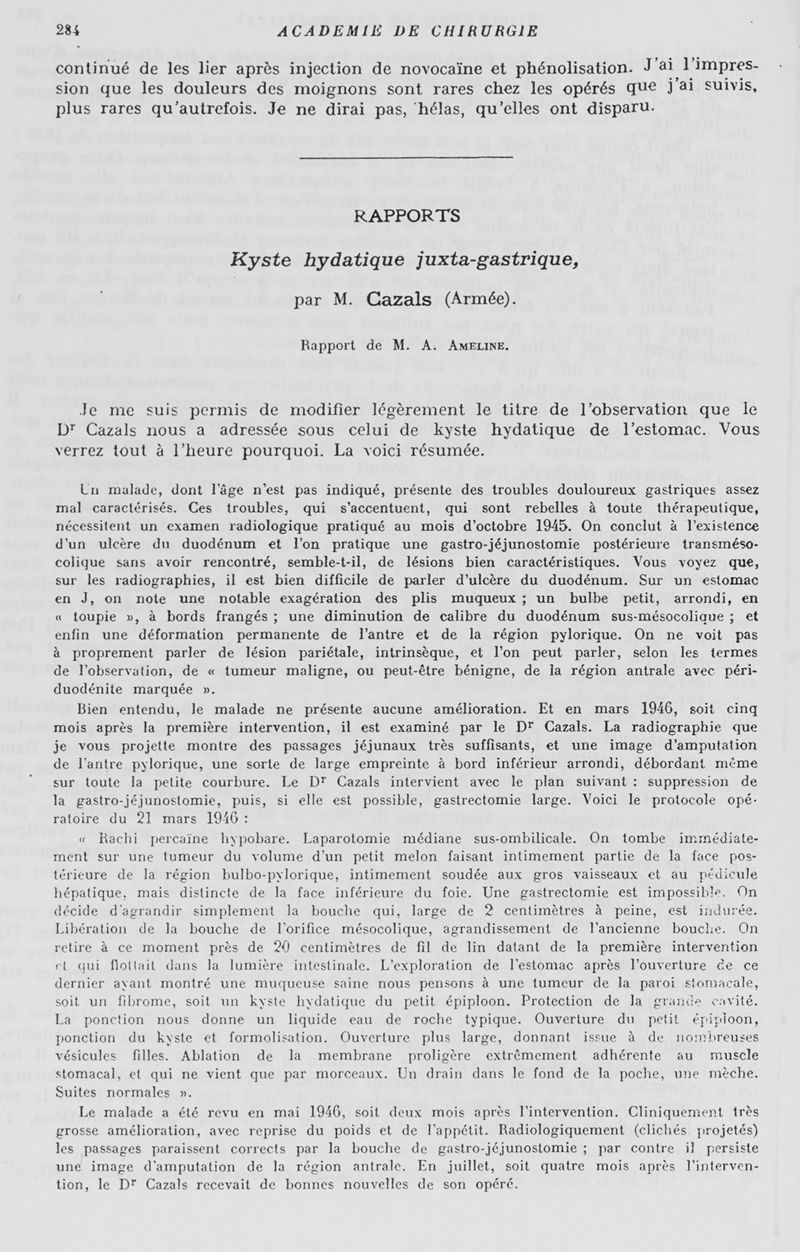 284 ACADEMIE DE CHIRURGIE

continué de les lier après injection de novocaïne et phénolisation. J'ai l'impression que les douleurs des moignons sont rares chez les opérés que j'ai suivis, plus rares qu'autrefois. Je ne dirai pas, hélas, qu'elles ont disparu.

RAPPORTS

Kyste hydatique juxta-gastrique,

par M. Cazals (Armée).

Rapport de M. A. Ameline.

Je me suis permis de modifier légèrement le titre de l'observation que le Dr Cazals nous a adressée sous celui de kyste hydatique de l'estomac. Vous verrez tout à l'heure pourquoi. La voici résumée.

Un malade, dont l'âge n'est pas indiqué, présente des troubles douloureux gastriques assez mal caractérisés. Ces troubles, qui s'accentuent, qui sont rebelles à toute thérapeutique, nécessitent un examen radiologique pratiqué au mois d'octobre 1945. On conclut à l'existence d'un ulcère du duodénum et l'on pratique une gastro-jéjunostomie postérieure transmésocolique sans avoir rencontré, semble-t-il, de lésions bien caractéristiques. Vous voyez que, sur les radiographies, il est bien difficile de parler d'ulcère du duodénum. Sur un estomac en J, on note une notable exagération des plis muqueux ; un bulbe petit, arrondi, en « toupie », à bords frangés ; une diminution de calibre du duodénum sus-mésocolique ; et enfin une déformation permanente de l'antre et de la région pylorique. On ne voit pas à proprement parler de lésion pariétale, intrinsèque, et l'on peut parler, selon les termes de l'observation, de « tumeur maligne, ou peut-être bénigne, de la région antrale avec périduodénite marquée ».

Bien entendu, le malade ne présente aucune amélioration. Et en mars 1946, soit cinq mois après la première intervention, il est examiné par le Dr Cazals. La radiographie que je vous projette montre des passages jéjunaux très suffisants, et une image d'amputation de l'antre pylorique, une sorte de large empreinte à bord inférieur arrondi, débordant même sur toute la petite courbure. Le Dr Cazals intervient avec le plan suivant : suppression de la gastro-jéjunostomie, puis, si elle est possible, gastrectomie large. Voici le protocole opératoire du 21 mars 1946 :

« Rachi percaïne hypobare. Laparotomie médiane sus-ombilicale. On tombe immédiatement sur une tumeur du volume d'un petit melon faisant intimement partie de la face postérieure de la région bulbo-pylorique, intimement soudée aux gros vaisseaux et au pédicule hépatique, mais distincte de la face inférieure du foie. Une gastrectomie est impossible. On décide d'agrandir simplement la bouche qui, large de 2 centimètres à peine, est indurée. Libération de la bouche de l'orifice mésocolique, agrandissement de l'ancienne bouche. On retire à ce moment près de 20 centimètres de fil de lin datant de la première intervention et qui flottait dans la lumière intestinale. L'exploration de l'estomac après l'ouverture de ce dernier ayant montré une muqueuse saine nous pensons à une tumeur de la paroi stomacale, soit un fibrome, soit un kyste hydatique du petit épiploon. Protection de la grande cavité. La ponction nous donne un liquide eau de roche typique. Ouverture du petit épiploon, ponction du kyste et formolisation. Ouverture plus large, donnant issue à de nombreuses vésicules filles. Ablation de la membrane proligère extrêmement adhérente au muscle stomacal, et qui ne vient que par morceaux. Un drain dans le fond de la poche, une mèche. Suites normales ».

Le malade a été revu en mai 1946, soit deux mois après l'intervention. Cliniquement très grosse amélioration, avec reprise du poids et de l'appétit. Radiologiquement (clichés projetés) les passages paraissent corrects par la bouche de gastro-jéjunostomie ; par contre il persiste une image d'amputation de la région antrale. En juillet, soit quatre mois après l'intervention, le Dr Cazals recevait de bonnes nouvelles de son opéré.